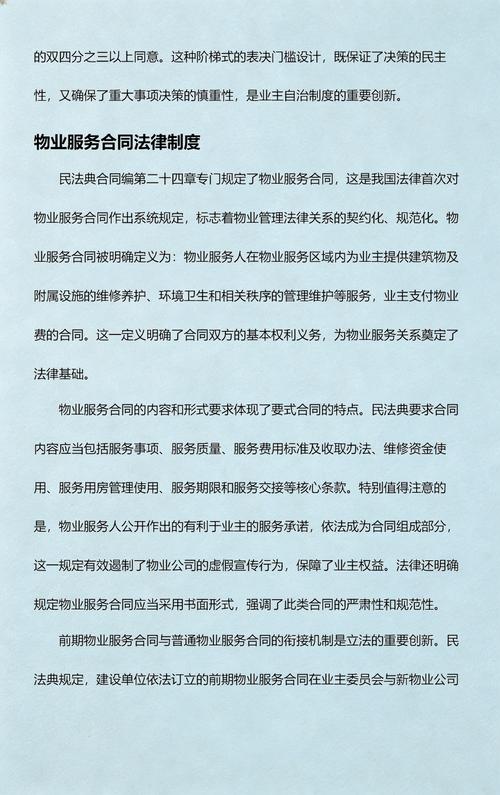 的双四分之三以上同意。这种阶梯式的表决门槛设计，既保证了决策的民主性，又确保了重大事项决策的慎重性，是业主自治制度的重要创新。

物业服务合同法律制度

民法典合同编第二十四章专门规定了物业服务合同，这是我国法律首次对物业服务合同作出系统规定，标志着物业管理法律关系的契约化、规范化。物业服务合同被明确定义为：物业服务人在物业服务区域内为业主提供建筑物及附属设施的维修养护、环境卫生和相关秩序的管理维护等服务，业主支付物业费的合同。这一定义明确了合同双方的基本权利义务，为物业服务关系奠定了法律基础。

物业服务合同的内容和形式要求体现了要式合同的特点。民法典要求合同内容应当包括服务事项、服务质量、服务费用标准及收取办法、维修资金使用、服务用房管理使用、服务期限和服务交接等核心条款。特别值得注意的是，物业服务人公开作出的有利于业主的服务承诺，依法成为合同组成部分，这一规定有效遏制了物业公司的虚假宣传行为，保障了业主权益。法律还明确规定物业服务合同应当采用书面形式，强调了此类合同的严肃性和规范性。

前期物业服务合同与普通物业服务合同的衔接机制是立法的重要创新。民法典规定，建设单位依法订立的前期物业服务合同在业主委员会与新物业公司